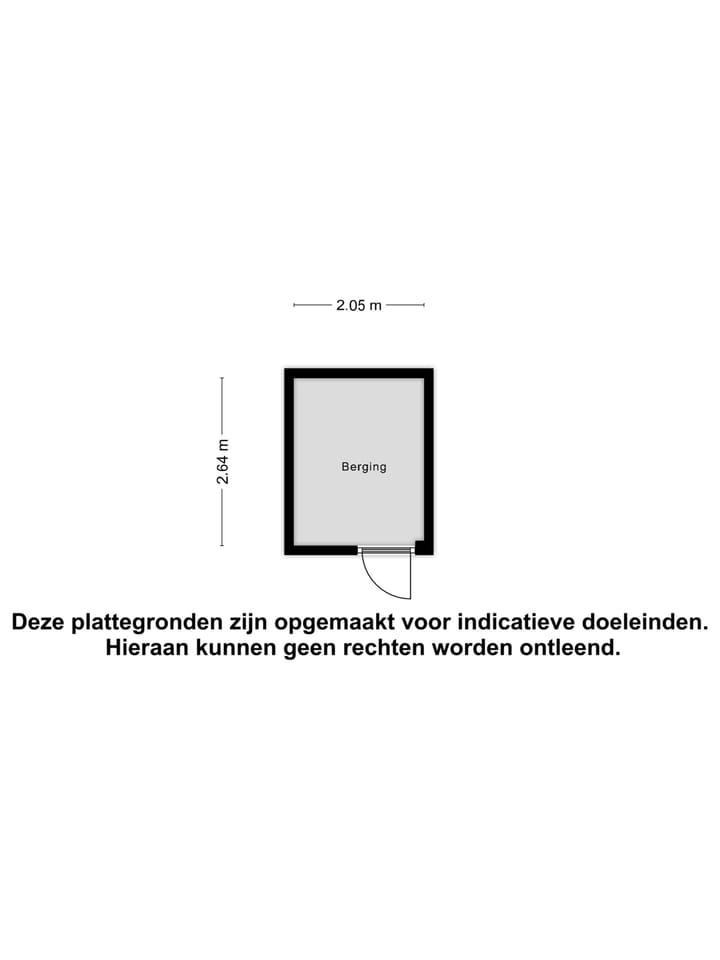 2.05 m

2.64 m

Berging

Deze plattegronden zijn opgemaakt voor indicatieve doeleinden. Hieraan kunnen geen rechten worden ontleend.